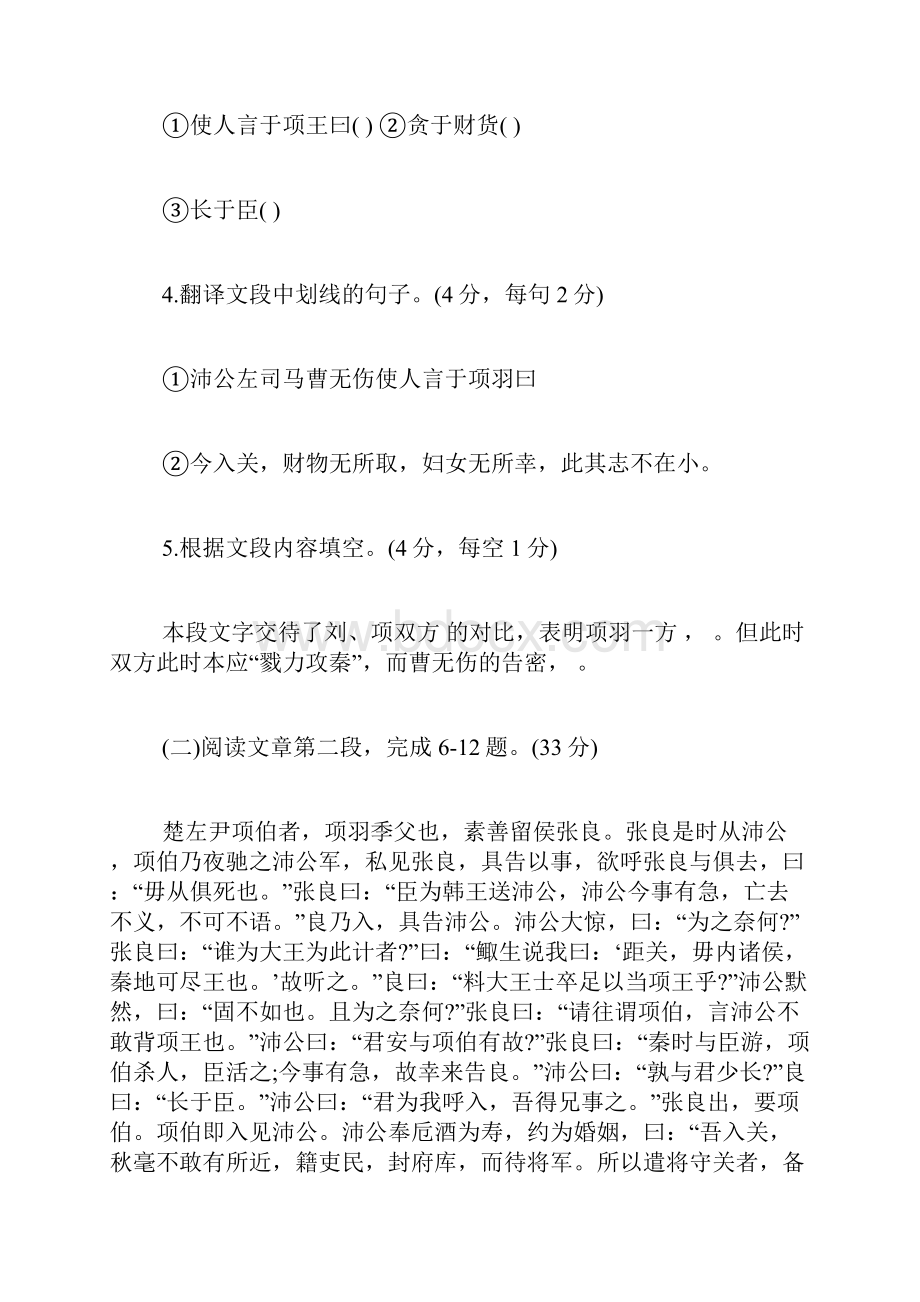 ①使人言于项王曰( ) ②贪于财货( )

③长于臣( )

4.翻译文段中划线的句子。(4 分，每句 2 分)

①沛公左司马曹无伤使人言于项羽曰

②今入关，财物无所取，妇女无所幸，此其志不在小。

5.根据文段内容填空。(4 分，每空 1 分)

本段文字交待了刘、项双方 的对比，表明项羽一方， 。但此时双方此时本应“戮力攻秦”，而曹无伤的告密， 。

(二)阅读文章第二段，完成 6-12 题。(33 分)

楚左尹项伯者，项羽季父也，素善留侯张良。张良是时从沛公，项伯乃夜驰之沛公军，私见张良，具告以事，欲呼张良与俱去，曰：“毋从俱死也。”张良曰：“臣为韩王送沛公，沛公今事有急，亡去不义，不可不语。”良乃入，具告沛公。沛公大惊，曰：“为之奈何?”张良曰：“谁为大王为此计者?”曰：“鲰生说我曰：‘距关，毋内诸侯，秦地可尽王也。’故听之。”良曰：“料大王士卒足以当项王乎?”沛公默然，曰：“固不如也。且为之奈何?”张良曰：“请往谓项伯，言沛公不敢背项王也。”沛公曰：“君安与项伯有故?”张良曰：“秦时与臣游，项伯杀人，臣活之;今事有急，故幸来告良。”沛公曰：“孰与君少长?”良曰：“长于臣。”沛公曰：“君为我呼入，吾得兄事之。”张良出，要项伯。项伯即入见沛公。沛公奉卮酒为寿，约为婚姻，曰：“吾入关，秋毫不敢有所近，籍吏民，封府库，而待将军。所以遣将守关者，备